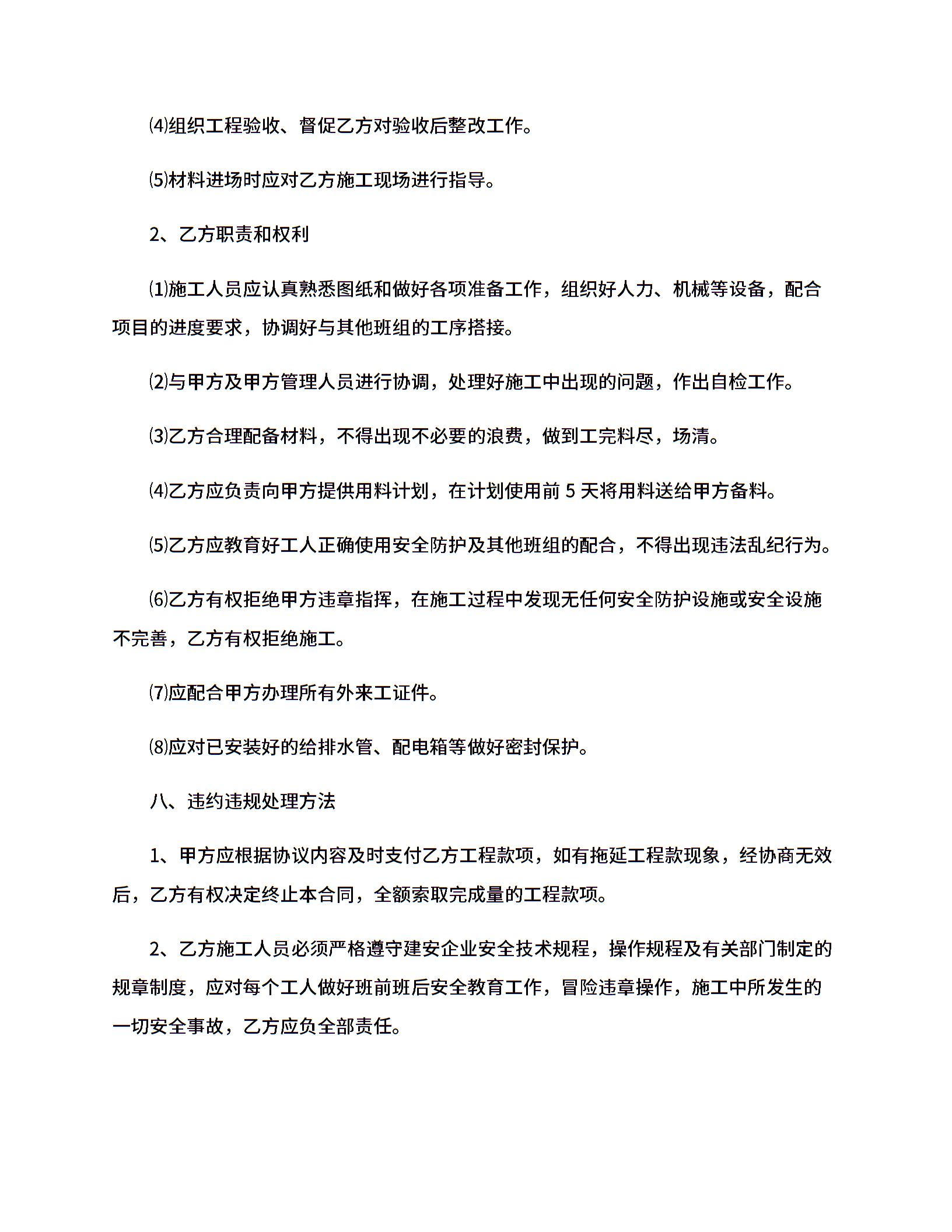 ⑷组织工程验收、督促乙方对验收后整改工作。

⑸材料进场时应对乙方施工现场进行指导。

2、乙方职责和权利

⑴施工人员应认真熟悉图纸和做好各项准备工作，组织好人力、机械等设备，配合项目的进度要求，协调好与其他班组的工序搭接。

⑵与甲方及甲方管理人员进行协调，处理好施工中出现的问题，作出自检工作。

⑶乙方合理配备材料，不得出现不必要的浪费，做到工完料尽，场清。

⑷乙方应负责向甲方提供用料计划，在计划使用前 5 天将用料送给甲方备料。

⑸乙方应教育好工人正确使用安全防护及其他班组的配合，不得出现违法乱纪行为。

⑹乙方有权拒绝甲方违章指挥，在施工过程中发现无任何安全防护设施或安全设施不完善，乙方有权拒绝施工。

⑺应配合甲方办理所有外来工证件。

⑻应对已安装好的给排水管、配电箱等做好密封保护。

八、违约违规处理方法

1、甲方应根据协议内容及时支付乙方工程款项，如有拖延工程款现象，经协商无效后，乙方有权决定终止本合同，全额索取完成量的工程款项。

2、乙方施工人员必须严格遵守建安企业安全技术规程，操作规程及有关部门制定的规章制度，应对每个工人做好班前班后安全教育工作，冒险违章操作，施工中所发生的一切安全事故，乙方应负全部责任。